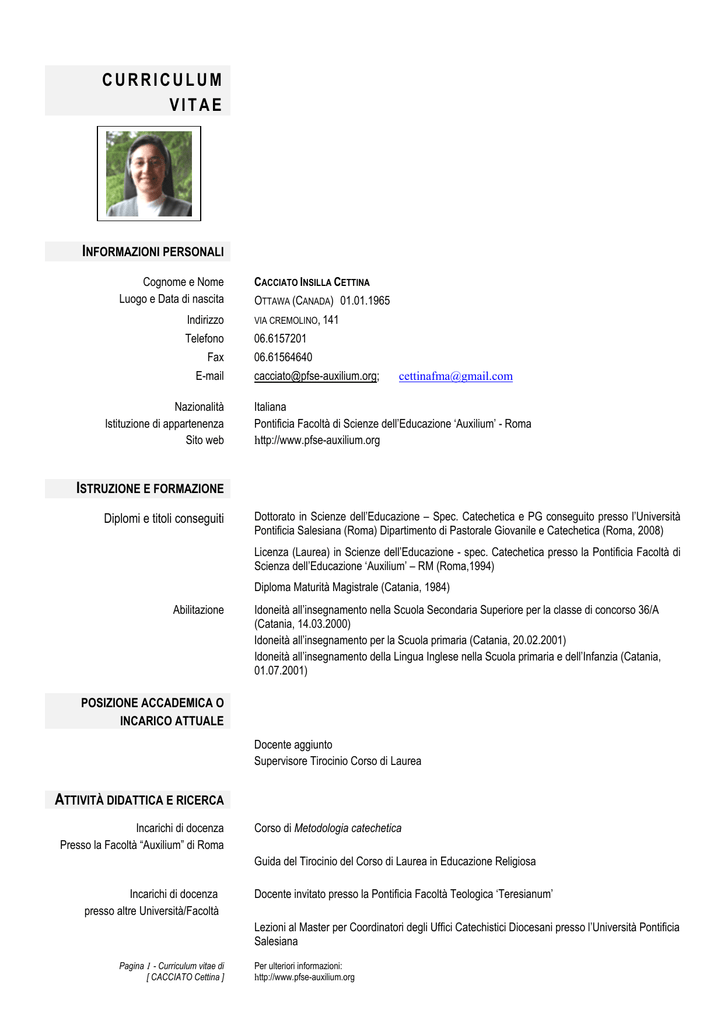 CURRICULUM VITAE

INFORMAZIONI PERSONALI

Cognome e Nome CACCIATO INSILLA CETTINA
Luogo e Data di nascita OTTAWA (CANADA) 01.01.1965
Indirizzo VIA CREMOLINO, 141
Telefono 06.6157201
Fax 06.61564640
E-mail cacciato@pfse-auxilium.org; cettinafma@gmail.com

Nazionalità Italiana
Istituzione di appartenenza Pontificia Facoltà di Scienze dell'Educazione 'Auxilium' - Roma
Sito web http://www.pfse-auxilium.org

ISTRUZIONE E FORMAZIONE

Diplomi e titoli conseguiti Dottorato in Scienze dell'Educazione – Spec. Catechetica e PG conseguito presso l'Università Pontificia Salesiana (Roma) Dipartimento di Pastorale Giovanile e Catechetica (Roma, 2008)

Licenza (Laurea) in Scienze dell'Educazione - spec. Catechetica presso la Pontificia Facoltà di Scienza dell'Educazione 'Auxilium' – RM (Roma,1994)

Diploma Maturità Magistrale (Catania, 1984)

Abilitazione Idoneità all'insegnamento nella Scuola Secondaria Superiore per la classe di concorso 36/A (Catania, 14.03.2000)
Idoneità all'insegnamento per la Scuola primaria (Catania, 20.02.2001)
Idoneità all'insegnamento della Lingua Inglese nella Scuola primaria e dell'Infanzia (Catania, 01.07.2001)

POSIZIONE ACCADEMICA O INCARICO ATTUALE

Docente aggiunto
Supervisore Tirocinio Corso di Laurea

ATTIVITÀ DIDATTICA E RICERCA

Incarichi di docenza Presso la Facoltà "Auxilium" di Roma Corso di Metodologia catechetica

Guida del Tirocinio del Corso di Laurea in Educazione Religiosa

Incarichi di docenza presso altre Università/Facoltà Docente invitato presso la Pontificia Facoltà Teologica 'Teresianum'

Lezioni al Master per Coordinatori degli Uffici Catechistici Diocesani presso l'Università Pontificia Salesiana

Pagina 1 - Curriculum vitae di [ CACCIATO Cettina ]
Per ulteriori informazioni: http://www.pfse-auxilium.org